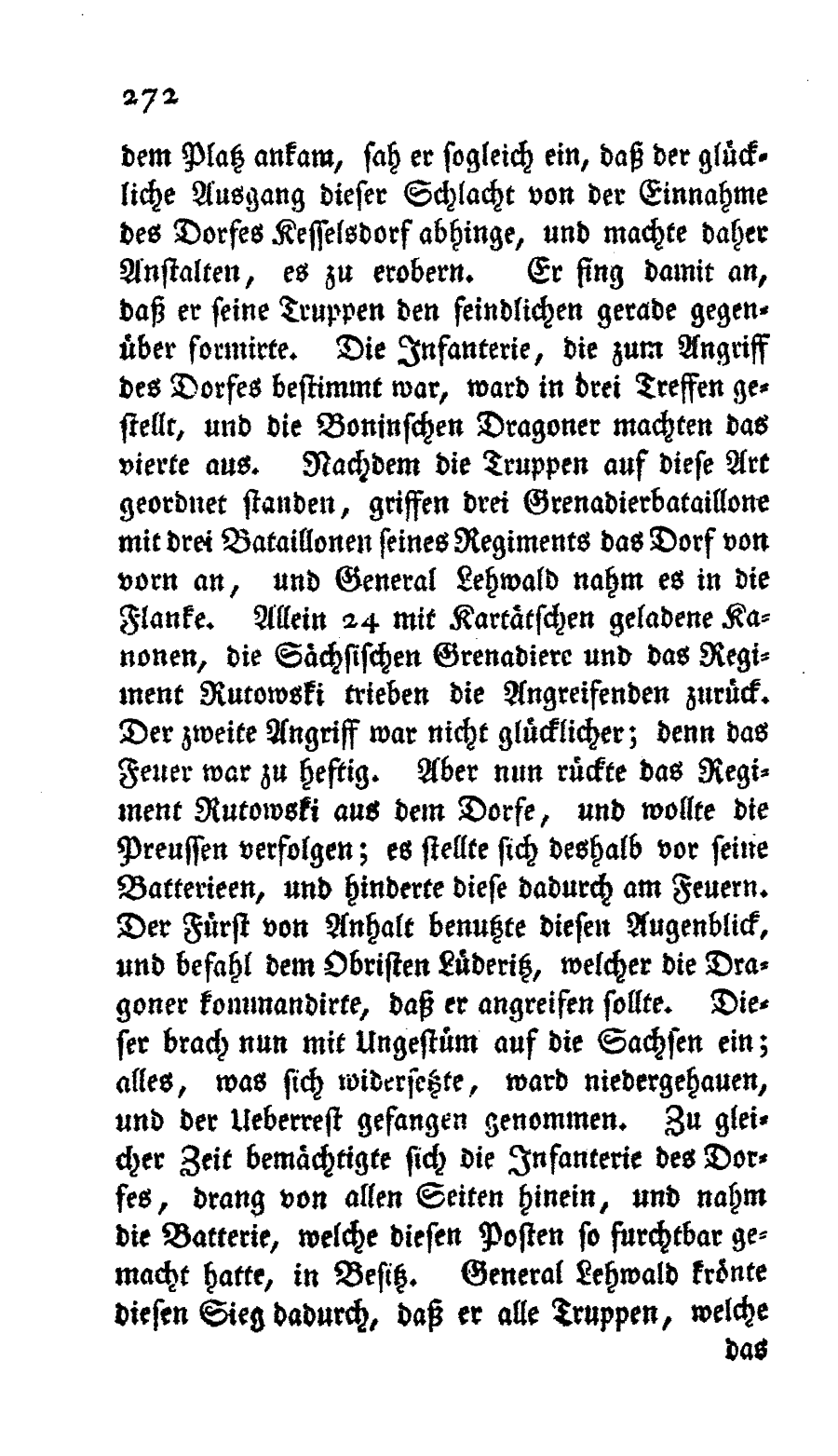 272

dem Platz ankam, sah er sogleich ein, daß der glückliche Ausgang dieser Schlacht von der Einnahme des Dorfes Kesselsdorf abhinge, und machte daher Anstalten, es zu erobern. Er fing damit an, daß er seine Truppen den feindlichen gerade gegenüber formirte. Die Infanterie, die zum Angriff des Dorfes bestimmt war, ward in drei Treffen gestellt, und die Boninschen Dragoner machten das vierte aus. Nachdem die Truppen auf diese Art geordnet standen, griffen drei Grenadierbataillone mit drei Bataillonen seines Regiments das Dorf von vorn an, und General Lehwald nahm es in die Flanke. Allein 24 mit Kartätschen geladene Kanonen, die Sächsischen Grenadiere und das Regiment Rutowski trieben die Angreifenden zurück. Der zweite Angriff war nicht glücklicher; denn das Feuer war zu heftig. Aber nun rückte das Regiment Rutowski aus dem Dorfe, und wollte die Preussen verfolgen; es stellte sich deshalb vor seine Batterieen, und hinderte diese dadurch am Feuern. Der Fürst von Anhalt benutzte diesen Augenblick, und befahl dem Obristen Lüderitz, welcher die Dragoner kommandirte, daß er angreifen sollte. Dieser brach nun mit Ungestüm auf die Sachsen ein; alles, was sich widersetzte, ward niedergehauen, und der Ueberrest gefangen genommen. Zu gleicher Zeit bemächtigte sich die Infanterie des Dorfes, drang von allen Seiten hinein, und nahm die Batterie, welche diesen Posten so furchtbar gemacht hatte, in Besitz. General Lehwald krönte diesen Sieg dadurch, daß er alle Truppen, welche

das